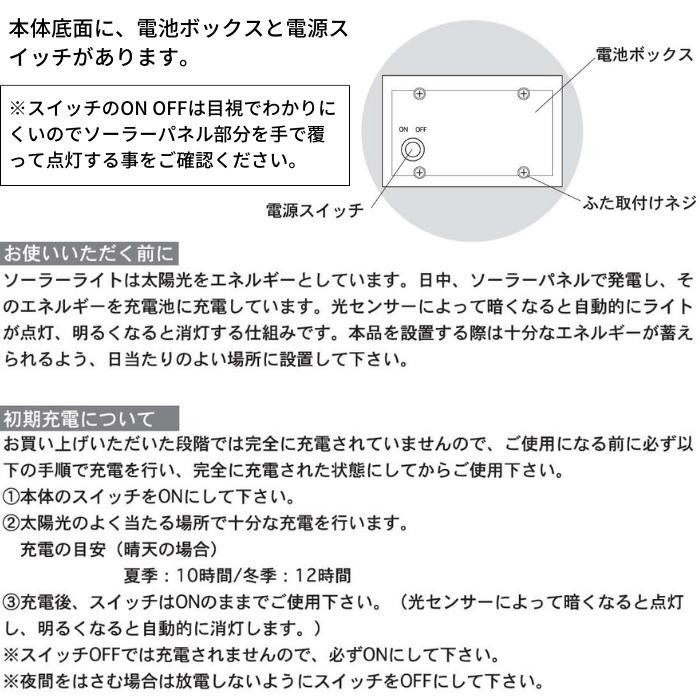 本体底面に、電池ボックスと電源スイッチがあります。

※スイッチのON OFFは目視でわかりにくいのでソーラーパネル部分を手で覆って点灯する事をご確認ください。

電池ボックス

ON OFF

電源スイッチ

ふた取付けネジ

お使いいただく前に
ソーラーライトは太陽光をエネルギーとしています。日中、ソーラーパネルで発電し、そのエネルギーを充電池に充電しています。光センサーによって暗くなると自動的にライトが点灯、明るくなると消灯する仕組みです。本品を設置する際は十分なエネルギーが蓄えられるよう、日当たりのよい場所に設置して下さい。

初期充電について
お買い上げいただいた段階では完全に充電されていませんので、ご使用になる前に必ず以下の手順で充電を行い、完全に充電された状態にしてからご使用下さい。
①本体のスイッチをONにして下さい。
②太陽光のよく当たる場所で十分な充電を行います。
充電の目安（晴天の場合）
夏季：10時間/冬季：12時間
③充電後、スイッチはONのままでご使用下さい。（光センサーによって暗くなると点灯し、明るくなると自動的に消灯します。）
※スイッチOFFでは充電されませんので、必ずONにして下さい。
※夜間をはさむ場合は放電しないようにスイッチをOFFにして下さい。